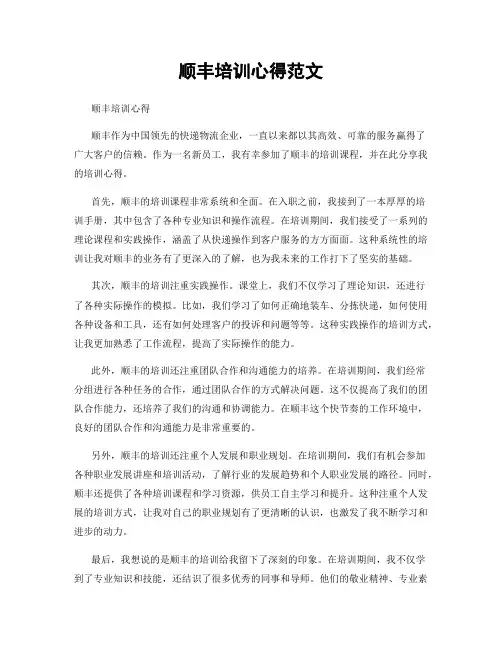 顺丰培训心得范文

顺丰培训心得

顺丰作为中国领先的快递物流企业，一直以来都以其高效、可靠的服务赢得了广大客户的信赖。作为一名新员工，我有幸参加了顺丰的培训课程，并在此分享我的培训心得。

首先，顺丰的培训课程非常系统和全面。在入职之前，我接到了一本厚厚的培训手册，其中包含了各种专业知识和操作流程。在培训期间，我们接受了一系列的理论课程和实践操作，涵盖了从快递操作到客户服务的方方面面。这种系统性的培训让我对顺丰的业务有了更深入的了解，也为我未来的工作打下了坚实的基础。

其次，顺丰的培训注重实践操作。课堂上，我们不仅学习了理论知识，还进行了各种实际操作的模拟。比如，我们学习了如何正确地装车、分拣快递，如何使用各种设备和工具，还有如何处理客户的投诉和问题等等。这种实践操作的培训方式，让我更加熟悉了工作流程，提高了实际操作的能力。

此外，顺丰的培训还注重团队合作和沟通能力的培养。在培训期间，我们经常分组进行各种任务的合作，通过团队合作的方式解决问题。这不仅提高了我们的团队合作能力，还培养了我们的沟通和协调能力。在顺丰这个快节奏的工作环境中，良好的团队合作和沟通能力是非常重要的。

另外，顺丰的培训还注重个人发展和职业规划。在培训期间，我们有机会参加各种职业发展讲座和培训活动，了解行业的发展趋势和个人职业发展的路径。同时，顺丰还提供了各种培训课程和学习资源，供员工自主学习和提升。这种注重个人发展的培训方式，让我对自己的职业规划有了更清晰的认识，也激发了我不断学习和进步的动力。

最后，我想说的是顺丰的培训给我留下了深刻的印象。在培训期间，我不仅学到了专业知识和技能，还结识了很多优秀的同事和导师。他们的敬业精神、专业素